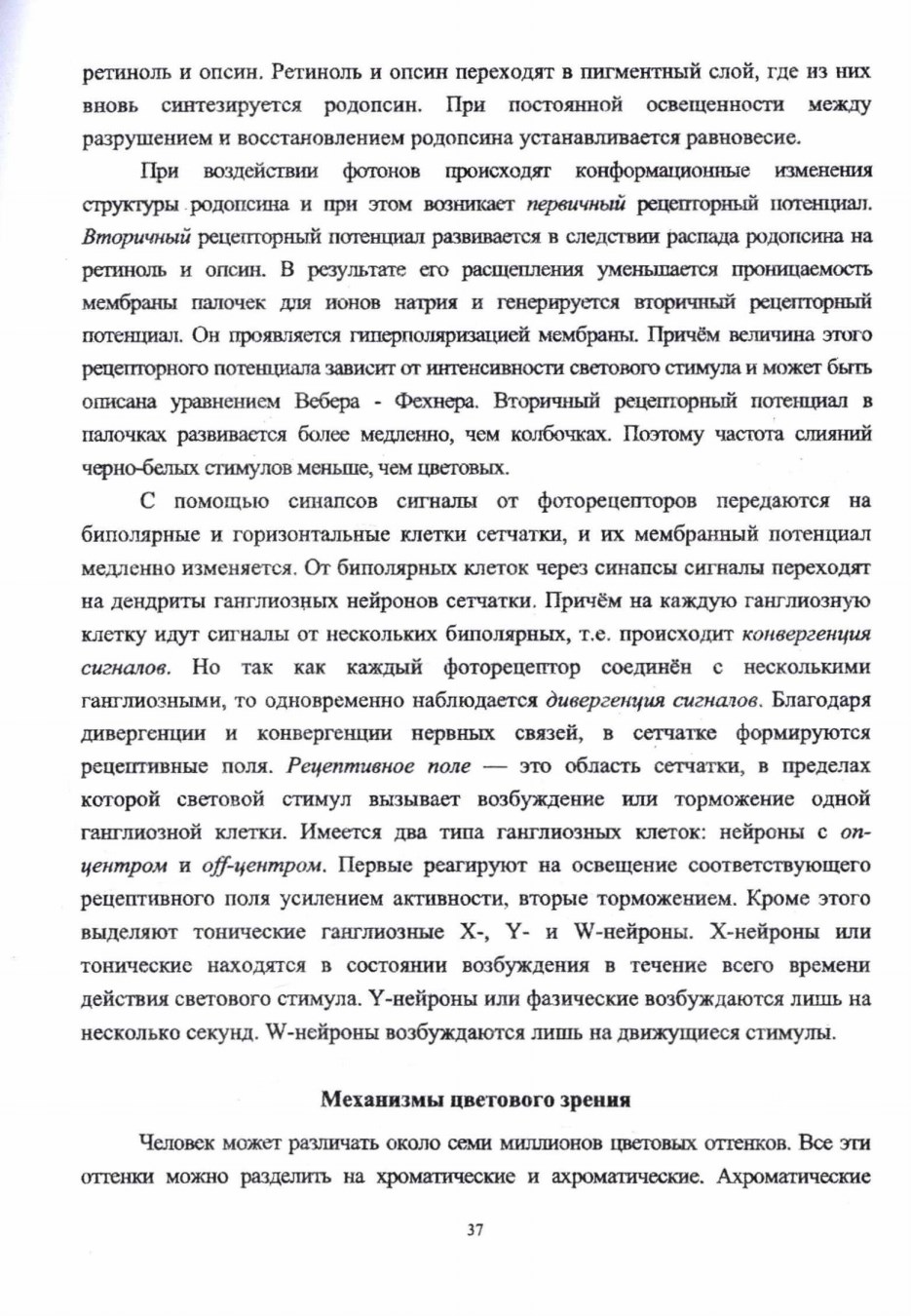 ретиноль и опсин. Ретиноль и опсин переходят в пигментный слой, где из них вновь синтезируется родопсин. При постоянной освещенности между разрушением и восстановлением родопсина устанавливается равновесие.

При воздействии фотонов происходят конформационные изменения структуры родопсина и при этом возникает первичный рецепторный потенциал. Вторичный рецепторный потенциал развивается в следствии распада родопсина на ретиноль и опсин. В результате его расщепления уменьшается проницаемость мембраны палочек для ионов натрия и генерируется вторичный рецепторный потенциал. Он проявляется гиперполяризацией мембраны. Причём величина этого рецепторного потенциала зависит от интенсивности светового стимула и может быть описана уравнением Вебера - Фехнера. Вторичный рецепторный потенциал в палочках развивается более медленно, чем колбочках. Поэтому частота слияний черно-белых стимулов меньше, чем цветовых.

С помощью синапсов сигналы от фоторецепторов передаются на биполярные и горизонтальные клетки сетчатки, и их мембранный потенциал медленно изменяется. От биполярных клеток через синапсы сигналы переходят на дендриты ганглиозных нейронов сетчатки. Причём на каждую ганглиозную клетку идут сигналы от нескольких биполярных, т.е. происходит конвергенция сигналов. Но так как каждый фоторецептор соединён с несколькими ганглиозными, то одновременно наблюдается дивергенция сигналов. Благодаря дивергенции и конвергенции нервных связей, в сетчатке формируются рецептивные поля. Рецептивное поле — это область сетчатки, в пределах которой световой стимул вызывает возбуждение или торможение одной ганглиозной клетки. Имеется два типа ганглиозных клеток: нейроны с on-центром и off-центром. Первые реагируют на освещение соответствующего рецептивного поля усилением активности, вторые торможением. Кроме этого выделяют тонические ганглиозные X-, Y- и W-нейроны. X-нейроны или тонические находятся в состоянии возбуждения в течение всего времени действия светового стимула. Y-нейроны или фазические возбуждаются лишь на несколько секунд. W-нейроны возбуждаются лишь на движущиеся стимулы.

Механизмы цветового зрения

Человек может различать около семи миллионов цветовых оттенков. Все эти оттенки можно разделить на хроматические и ахроматические. Ахроматические

37